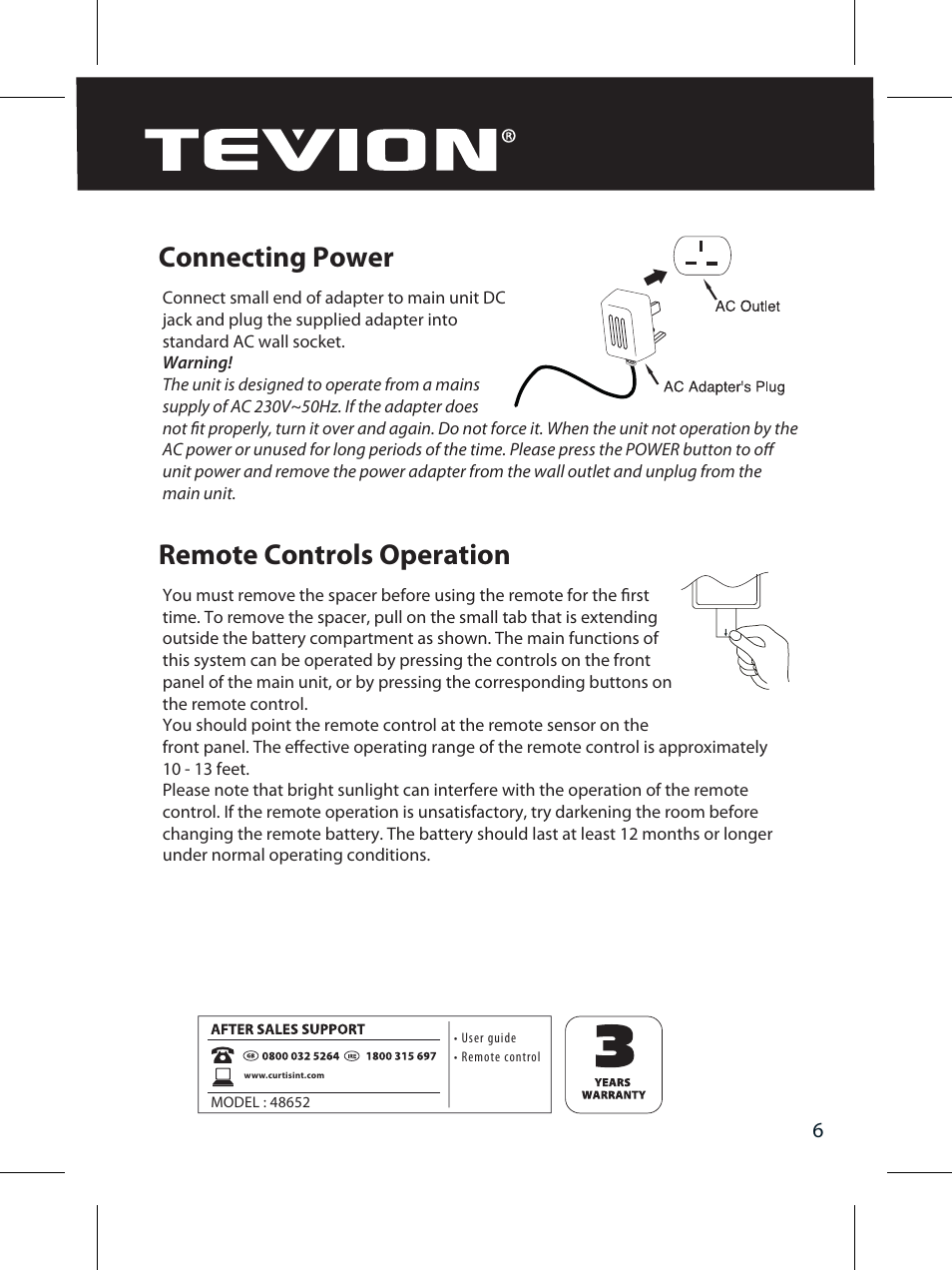 TEVION®

Connecting Power

Connect small end of adapter to main unit DC jack and plug the supplied adapter into standard AC wall socket.
Warning!
The unit is designed to operate from a mains supply of AC 230V~50Hz. If the adapter does not fit properly, turn it over and again. Do not force it. When the unit not operation by the AC power or unused for long periods of the time. Please press the POWER button to off unit power and remove the power adapter from the wall outlet and unplug from the main unit.

AC Outlet
AC Adapter's Plug

Remote Controls Operation

You must remove the spacer before using the remote for the first time. To remove the spacer, pull on the small tab that is extending outside the battery compartment as shown. The main functions of this system can be operated by pressing the controls on the front panel of the main unit, or by pressing the corresponding buttons on the remote control.
You should point the remote control at the remote sensor on the front panel. The effective operating range of the remote control is approximately 10 - 13 feet.
Please note that bright sunlight can interfere with the operation of the remote control. If the remote operation is unsatisfactory, try darkening the room before changing the remote battery. The battery should last at least 12 months or longer under normal operating conditions.

AFTER SALES SUPPORT
GB 0800 032 5264 IRE 1800 315 697
www.curtisint.com
MODEL : 48652
• User guide
• Remote control
3 YEARS WARRANTY

6